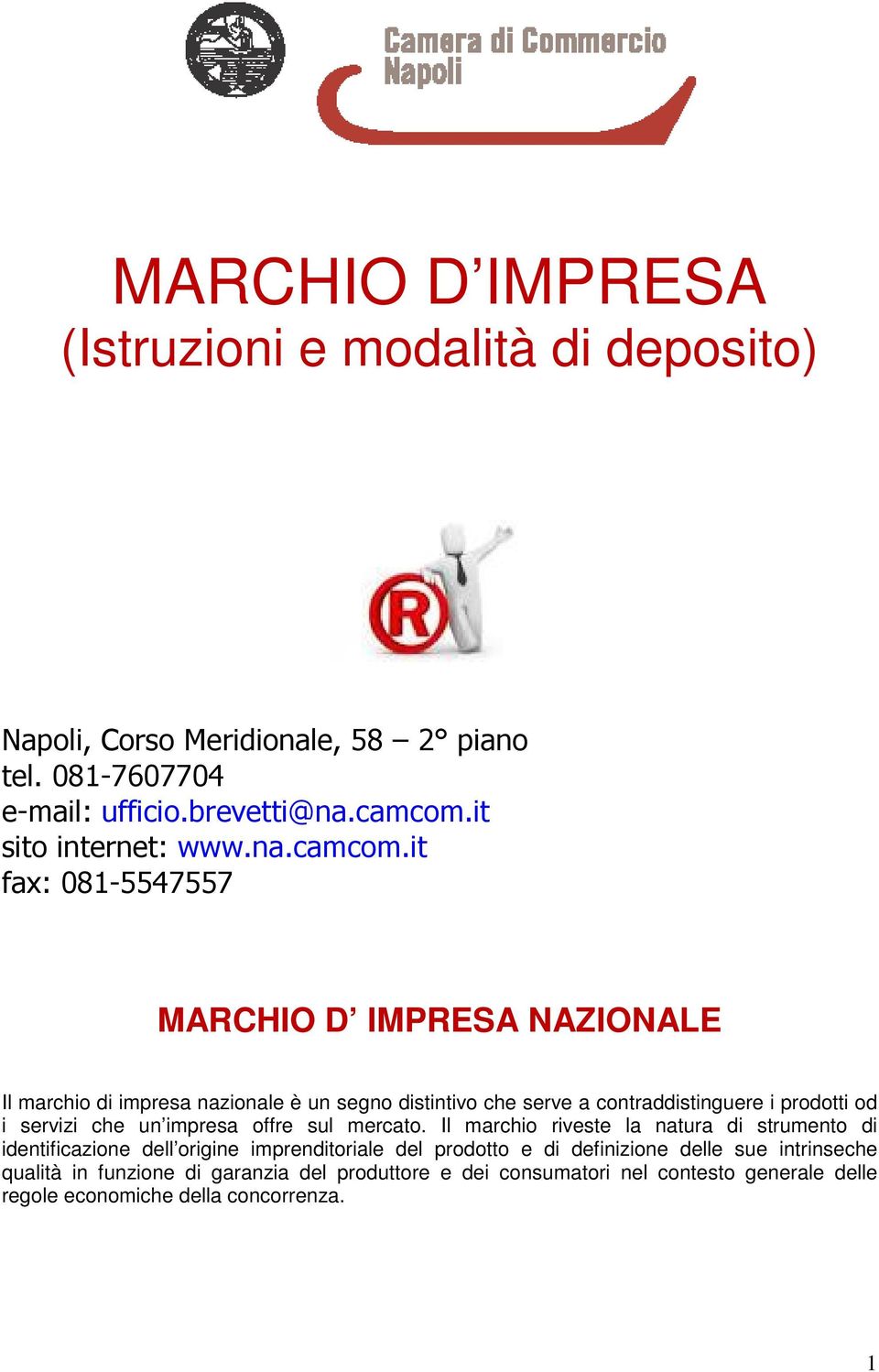 Camera di Commercio
Napoli

MARCHIO D’IMPRESA
(Istruzioni e modalità di deposito)

R

Napoli, Corso Meridionale, 58 – 2° piano
tel. 081-7607704
e-mail: ufficio.brevetti@na.camcom.it
sito internet: www.na.camcom.it
fax: 081-5547557

MARCHIO D’ IMPRESA NAZIONALE

Il marchio di impresa nazionale è un segno distintivo che serve a contraddistinguere i prodotti od i servizi che un’impresa offre sul mercato. Il marchio riveste la natura di strumento di identificazione dell’origine imprenditoriale del prodotto e di definizione delle sue intrinseche qualità in funzione di garanzia del produttore e dei consumatori nel contesto generale delle regole economiche della concorrenza.

1